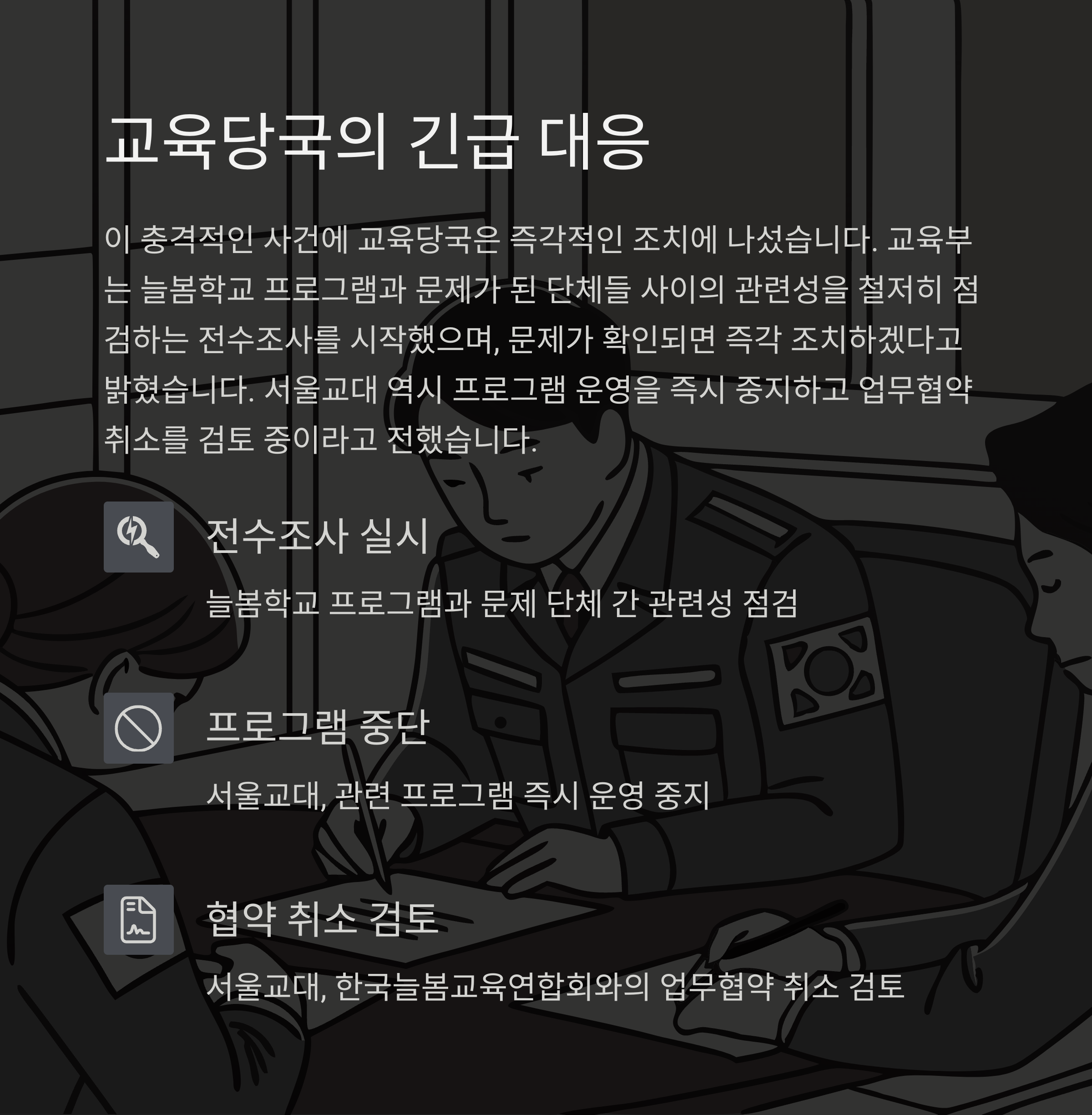 교육당국의 긴급 대응

이 충격적인 사건에 교육당국은 즉각적인 조치에 나섰습니다. 교육부는 늘봄학교 프로그램과 문제가 된 단체들 사이의 관련성을 철저히 점검하는 전수조사를 시작했으며, 문제가 확인되면 즉각 조치하겠다고 밝혔습니다. 서울교대 역시 프로그램 운영을 즉시 중지하고 업무협약 취소를 검토 중이라고 전했습니다.

전수조사 실시

늘봄학교 프로그램과 문제 단체 간 관련성 점검

프로그램 중단

서울교대, 관련 프로그램 즉시 운영 중지

협약 취소 검토

서울교대, 한국늘봄교육연합회와의 업무협약 취소 검토